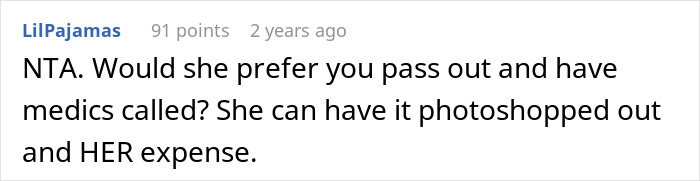 LilPajamas 91 points 2 years ago

NTA. Would she prefer you pass out and have medics called? She can have it photoshopped out and HER expense.